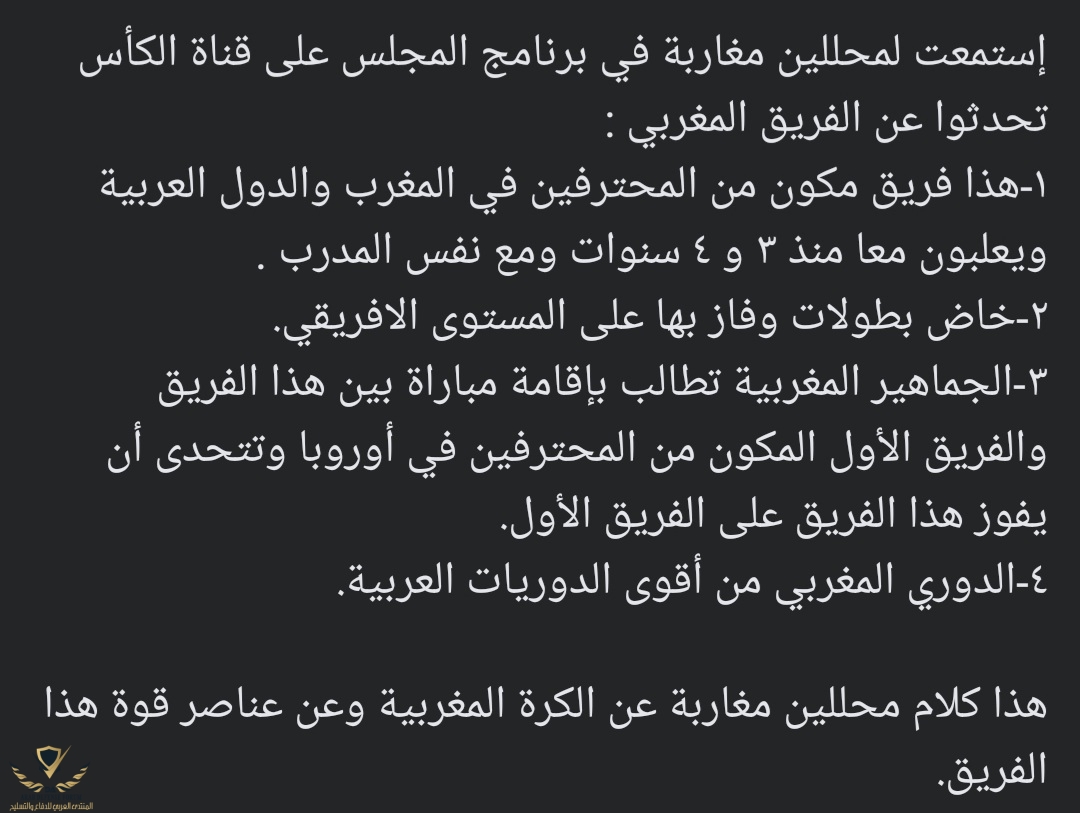 إستمعت لمحللين مغاربة في برنامج المجلس على قناة الكأس تحدثوا عن الفريق المغربي :
١-هذا فريق مكون من المحترفين في المغرب والدول العربية ويعلبون معا منذ ٣ و ٤ سنوات ومع نفس المدرب .
٢-خاض بطولات وفاز بها على المستوى الافريقي.
٣-الجماهير المغربية تطالب بإقامة مباراة بين هذا الفريق والفريق الأول المكون من المحترفين في أوروبا وتتحدى أن يفوز هذا الفريق على الفريق الأول.
٤-الدوري المغربي من أقوى الدوريات العربية.

هذا كلام محللين مغاربة عن الكرة المغربية وعن عناصر قوة هذا الفريق.

المنتدى العربي للدفاع والتسليح